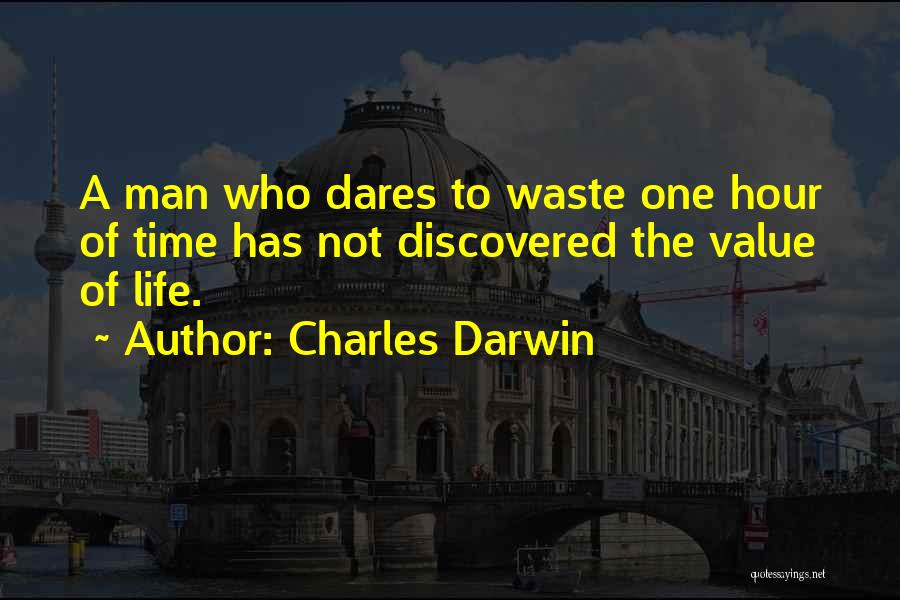 A man who dares to waste one hour of time has not discovered the value of life.

~ Author: Charles Darwin

quotessayings.net